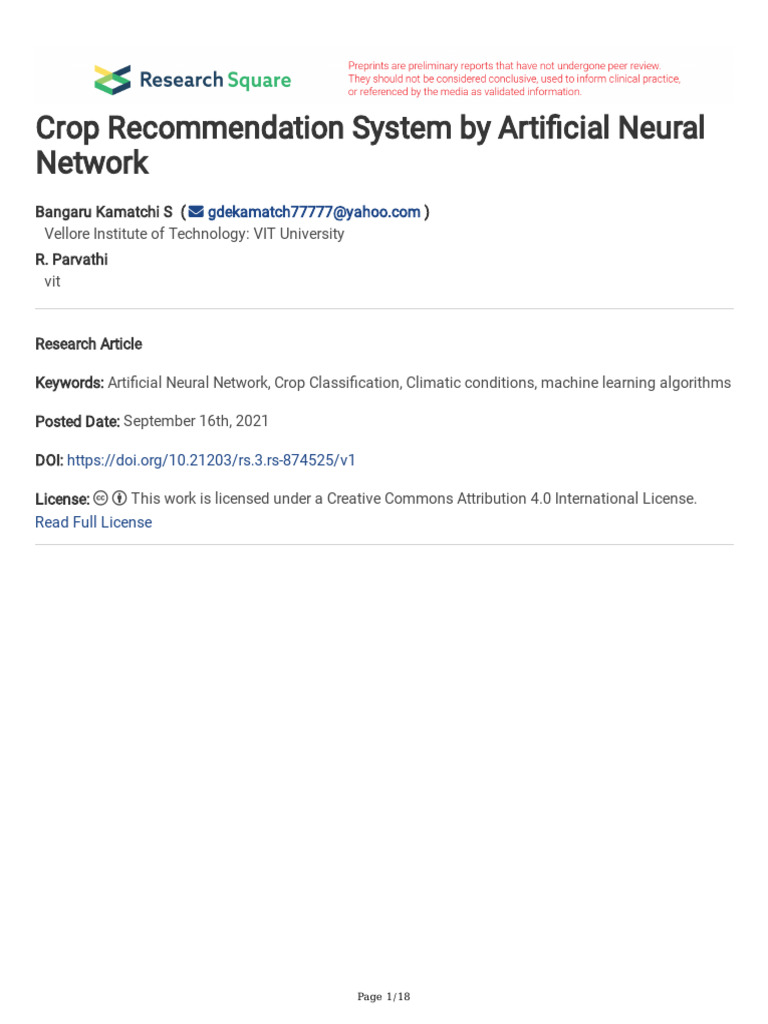 Research Square

Preprints are preliminary reports that have not undergone peer review. They should not be considered conclusive, used to inform clinical practice, or referenced by the media as validated information.

Crop Recommendation System by Artificial Neural Network

Bangaru Kamatchi S ( gdekamatch77777@yahoo.com )
Vellore Institute of Technology: VIT University
R. Parvathi
vit

Research Article

Keywords: Artificial Neural Network, Crop Classification, Climatic conditions, machine learning algorithms

Posted Date: September 16th, 2021

DOI: https://doi.org/10.21203/rs.3.rs-874525/v1

License: This work is licensed under a Creative Commons Attribution 4.0 International License. Read Full License

Page 1/18